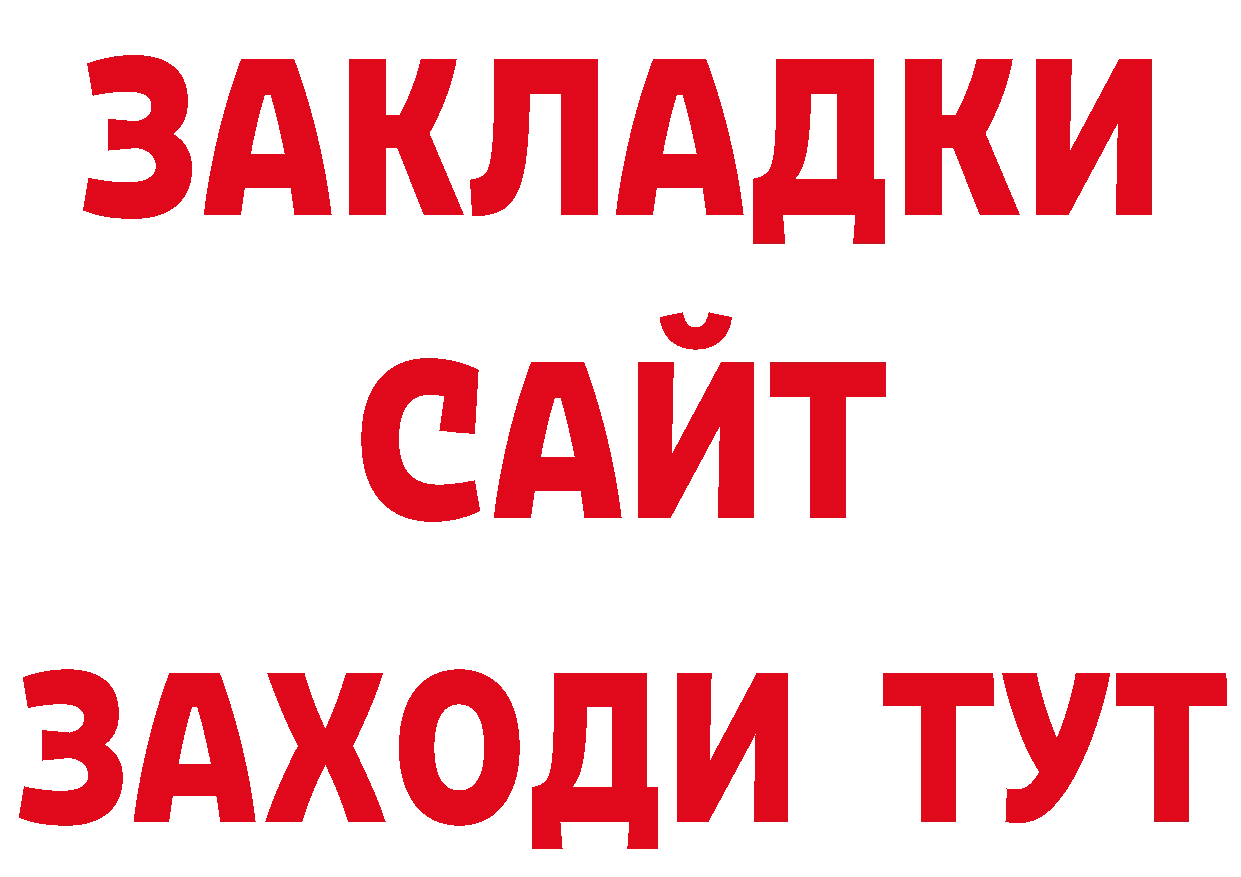 ЗАКЛАДКИ
САЙТ
ЗАХОДИ ТУТ